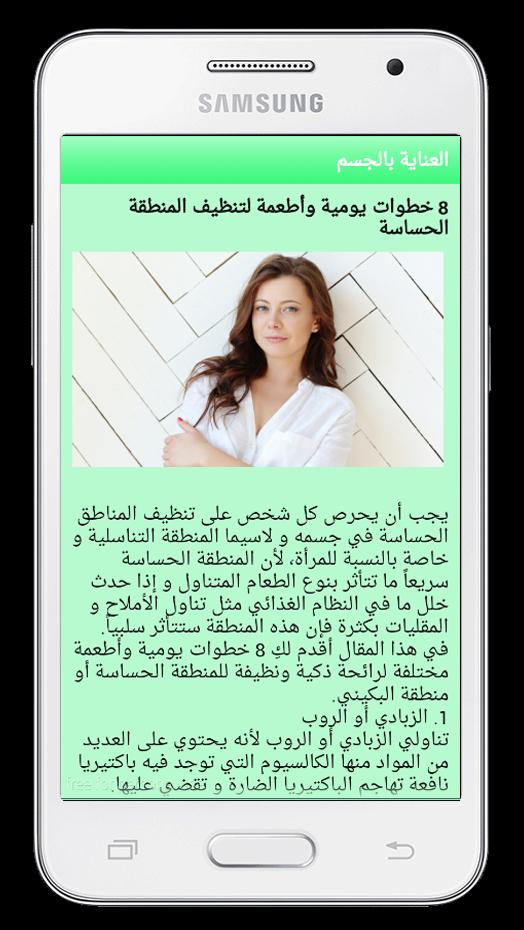 SAMSUNG

العناية بالجسم

8 خطوات يومية وأطعمة لتنظيف المنطقة الحساسة

يجب أن يحرص كل شخص على تنظيف المناطق الحساسة في جسمه و لاسيما المنطقة التناسلية و خاصة بالنسبة للمرأة، لأن المنطقة الحساسة سريعاً ما تتأثر بنوع الطعام المتناول و إذا حدث خلل ما في النظام الغذائي مثل تناول الأملاح و المقليات بكثرة فإن هذه المنطقة ستتأثر سلبياً.
في هذا المقال أقدم لكِ 8 خطوات يومية وأطعمة مختلفة لرائحة ذكية ونظيفة للمنطقة الحساسة أو منطقة البكيني.
1. الزبادي أو الروب
تناولي الزبادي أو الروب لأنه يحتوي على العديد من المواد منها الكالسيوم التي توجد فيه باكتيريا نافعة تهاجم الباكتيريا الضارة و تقضي عليها.